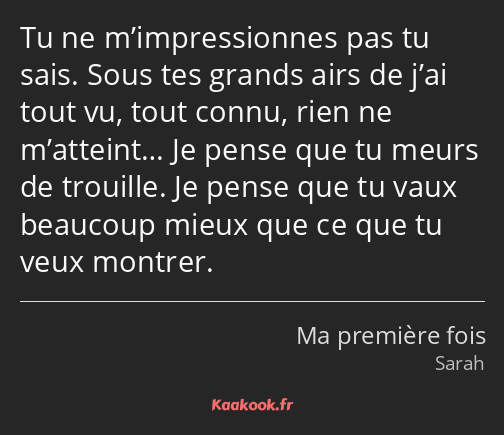 Tu ne m’impressionnes pas tu sais. Sous tes grands airs de j’ai tout vu, tout connu, rien ne m’atteint… Je pense que tu meurs de trouille. Je pense que tu vaux beaucoup mieux que ce que tu veux montrer.

Ma première fois
Sarah

Kaakook.fr